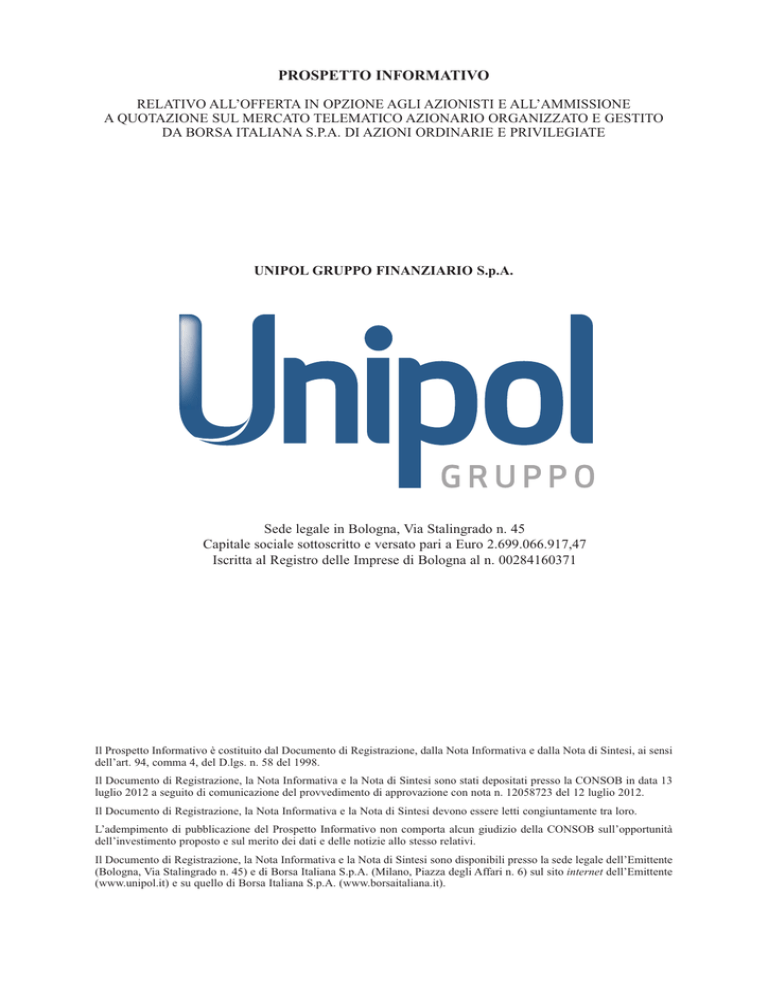 PROSPETTO INFORMATIVO

RELATIVO ALL'OFFERTA IN OPZIONE AGLI AZIONISTI E ALL'AMMISSIONE A QUOTAZIONE SUL MERCATO TELEMATICO AZIONARIO ORGANIZZATO E GESTITO DA BORSA ITALIANA S.P.A. DI AZIONI ORDINARIE E PRIVILEGIATE

UNIPOL GRUPPO FINANZIARIO S.p.A.

Unipol
GRUPPO

Sede legale in Bologna, Via Stalingrado n. 45
Capitale sociale sottoscritto e versato pari a Euro 2.699.066.917,47
Iscritta al Registro delle Imprese di Bologna al n. 00284160371

Il Prospetto Informativo è costituito dal Documento di Registrazione, dalla Nota Informativa e dalla Nota di Sintesi, ai sensi dell'art. 94, comma 4, del D.lgs. n. 58 del 1998.

Il Documento di Registrazione, la Nota Informativa e la Nota di Sintesi sono stati depositati presso la CONSOB in data 13 luglio 2012 a seguito di comunicazione del provvedimento di approvazione con nota n. 12058723 del 12 luglio 2012.

Il Documento di Registrazione, la Nota Informativa e la Nota di Sintesi devono essere letti congiuntamente tra loro.

L'adempimento di pubblicazione del Prospetto Informativo non comporta alcun giudizio della CONSOB sull'opportunità dell'investimento proposto e sul merito dei dati e delle notizie allo stesso relativi.

Il Documento di Registrazione, la Nota Informativa e la Nota di Sintesi sono disponibili presso la sede legale dell'Emittente (Bologna, Via Stalingrado n. 45) e di Borsa Italiana S.p.A. (Milano, Piazza degli Affari n. 6) sul sito internet dell'Emittente (www.unipol.it) e su quello di Borsa Italiana S.p.A. (www.borsaitaliana.it).